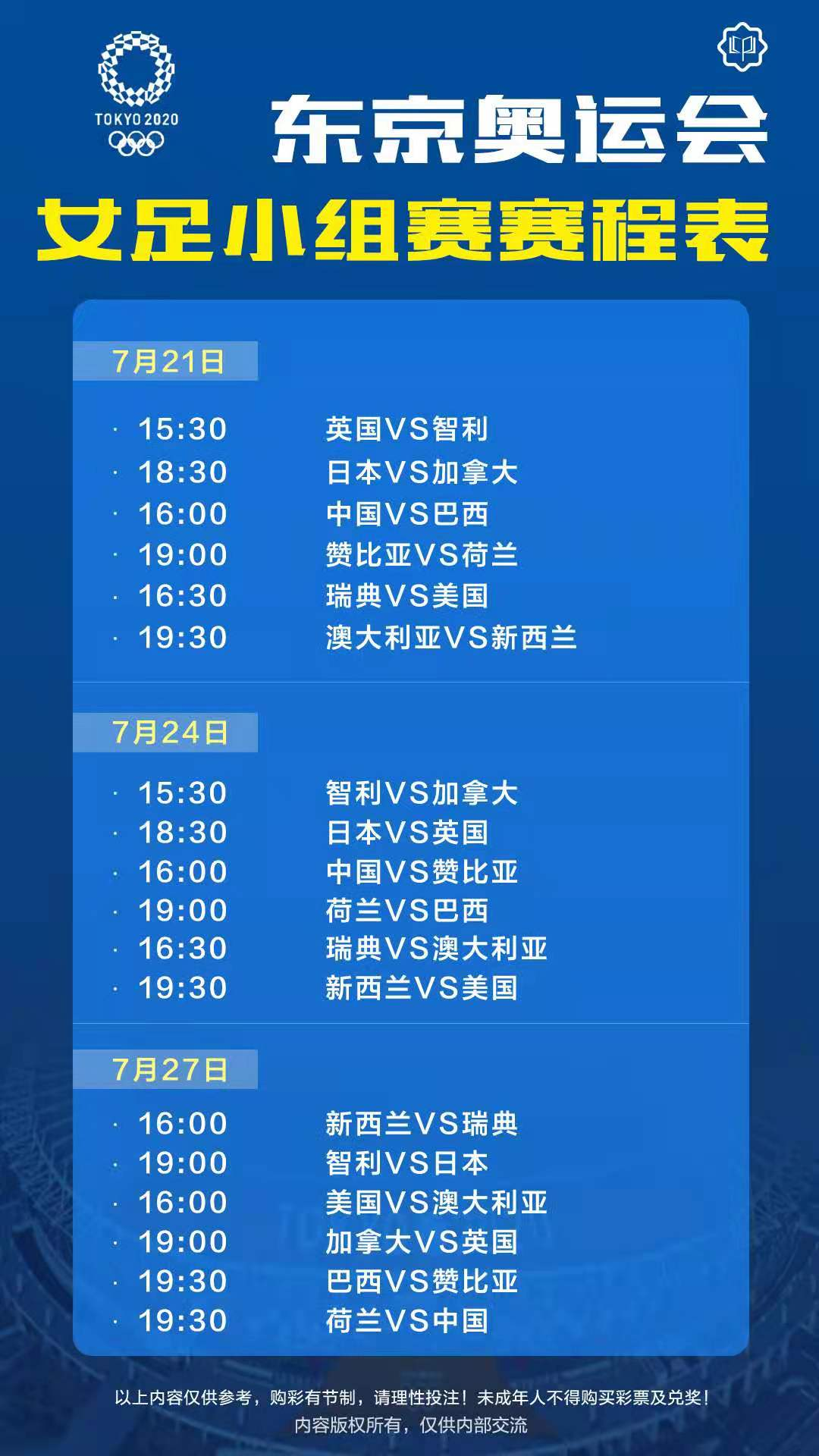 TOKYO 2020

东京奥运会

女足小组赛赛程表

7月21日

· 15:30 英国VS智利
· 18:30 日本VS加拿大
· 16:00 中国VS巴西
· 19:00 赞比亚VS荷兰
· 16:30 瑞典VS美国
· 19:30 澳大利亚VS新西兰

7月24日

· 15:30 智利VS加拿大
· 18:30 日本VS英国
· 16:00 中国VS赞比亚
· 19:00 荷兰VS巴西
· 16:30 瑞典VS澳大利亚
· 19:30 新西兰VS美国

7月27日

· 16:00 新西兰VS瑞典
· 19:00 智利VS日本
· 16:00 美国VS澳大利亚
· 19:00 加拿大VS英国
· 19:30 巴西VS赞比亚
· 19:30 荷兰VS中国

以上内容仅供参考，购彩有节制，请理性投注！未成年人不得购买彩票及兑奖！
内容版权所有，仅供内部交流